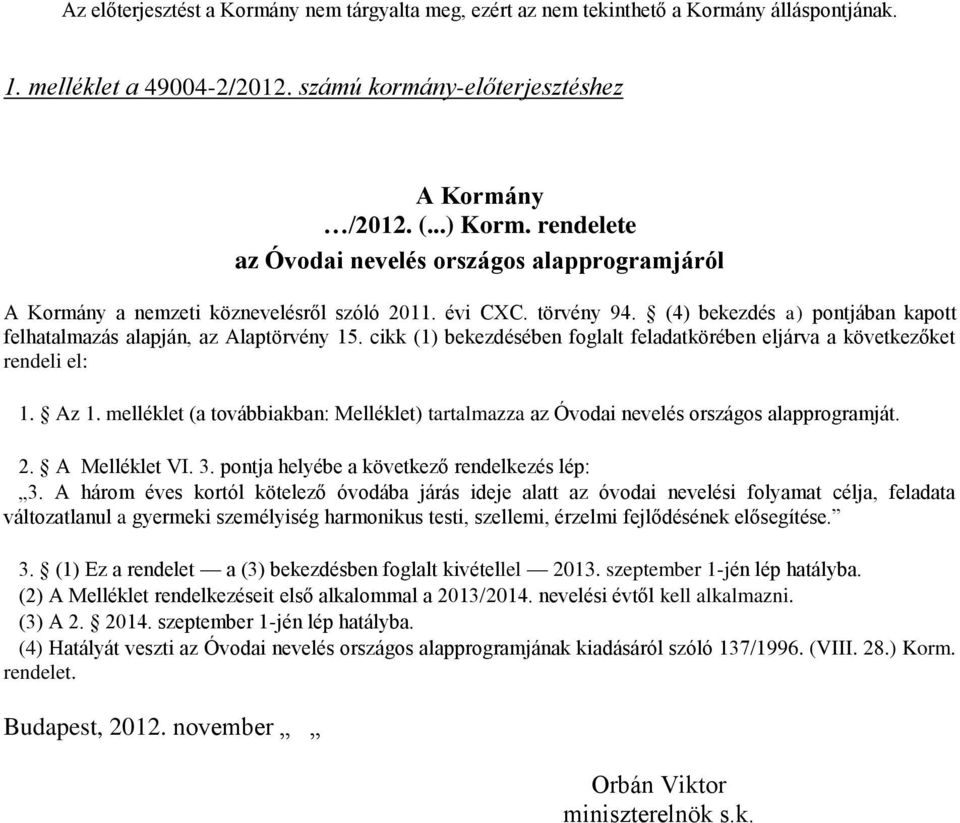 Az előterjesztést a Kormány nem tárgyalta meg, ezért az nem tekinthető a Kormány álláspontjának.

1. melléklet a 49004-2/2012. számú kormány-előterjesztéshez

A Kormány
…/2012. (...) Korm. rendelete
az Óvodai nevelés országos alapprogramjáról

A Kormány a nemzeti köznevelésről szóló 2011. évi CXC. törvény 94. § (4) bekezdés a) pontjában kapott felhatalmazás alapján, az Alaptörvény 15. cikk (1) bekezdésében foglalt feladatkörében eljárva a következőket rendeli el:

1. § Az 1. melléklet (a továbbiakban: Melléklet) tartalmazza az Óvodai nevelés országos alapprogramját.

2. § A Melléklet VI. 3. pontja helyébe a következő rendelkezés lép:
„3. A három éves kortól kötelező óvodába járás ideje alatt az óvodai nevelési folyamat célja, feladata változatlanul a gyermeki személyiség harmonikus testi, szellemi, érzelmi fejlődésének elősegítése.”

3. § (1) Ez a rendelet — a (3) bekezdésben foglalt kivétellel — 2013. szeptember 1-jén lép hatályba.
(2) A Melléklet rendelkezéseit első alkalommal a 2013/2014. nevelési évtől kell alkalmazni.
(3) A 2. § 2014. szeptember 1-jén lép hatályba.
(4) Hatályát veszti az Óvodai nevelés országos alapprogramjának kiadásáról szóló 137/1996. (VIII. 28.) Korm. rendelet.

Budapest, 2012. november „ „

Orbán Viktor
miniszterelnök s.k.